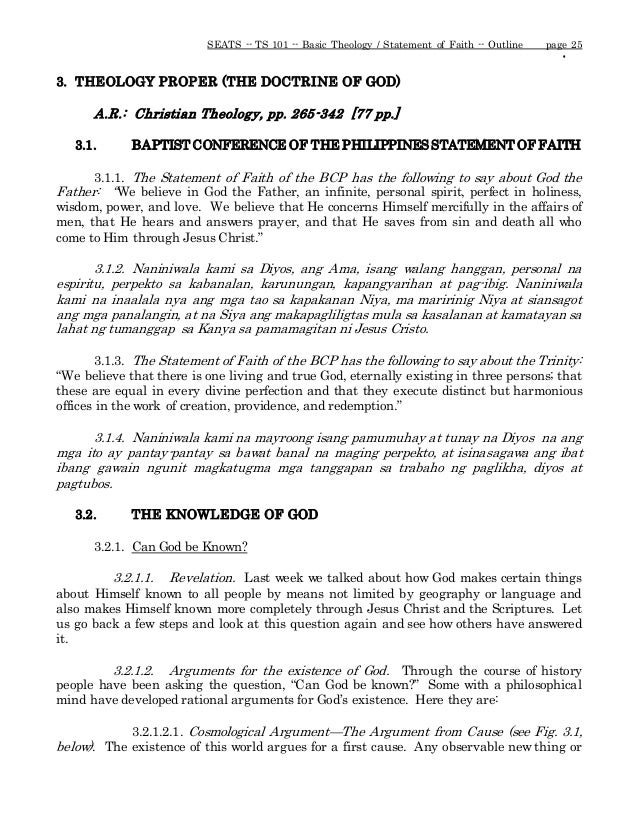 SEATS -- TS 101 -- Basic Theology / Statement of Faith -- Outline page 25

3. THEOLOGY PROPER (THE DOCTRINE OF GOD)

A.R.: Christian Theology, pp. 265-342 [77 pp.]

3.1. BAPTIST CONFERENCE OF THE PHILIPPINES STATEMENT OF FAITH

3.1.1. The Statement of Faith of the BCP has the following to say about God the Father: "We believe in God the Father, an infinite, personal spirit, perfect in holiness, wisdom, power, and love. We believe that He concerns Himself mercifully in the affairs of men, that He hears and answers prayer, and that He saves from sin and death all who come to Him through Jesus Christ."

3.1.2. Naniniwala kami sa Diyos, ang Ama, isang walang hanggan, personal na espiritu, perpekto sa kabanalan, karunungan, kapangyarihan at pag-ibig. Naniniwala kami na inaalala nya ang mga tao sa kapakanan Niya, ma maririnig Niya at siansagot ang mga panalangin, at na Siya ang makapagliligtas mula sa kasalanan at kamatayan sa lahat ng tumanggap sa Kanya sa pamamagitan ni Jesus Cristo.

3.1.3. The Statement of Faith of the BCP has the following to say about the Trinity: "We believe that there is one living and true God, eternally existing in three persons; that these are equal in every divine perfection and that they execute distinct but harmonious offices in the work of creation, providence, and redemption."

3.1.4. Naniniwala kami na mayroong isang pamumuhay at tunay na Diyos na ang mga ito ay pantay-pantay sa bawat banal na maging perpekto, at isinasagawa ang ibat ibang gawain ngunit magkatugma mga tanggapan sa trabaho ng paglikha, diyos at pagtubos.

3.2. THE KNOWLEDGE OF GOD

3.2.1. Can God be Known?

3.2.1.1. Revelation. Last week we talked about how God makes certain things about Himself known to all people by means not limited by geography or language and also makes Himself known more completely through Jesus Christ and the Scriptures. Let us go back a few steps and look at this question again and see how others have answered it.

3.2.1.2. Arguments for the existence of God. Through the course of history people have been asking the question, "Can God be known?" Some with a philosophical mind have developed rational arguments for God's existence. Here they are:

3.2.1.2.1. Cosmological Argument—The Argument from Cause (see Fig. 3.1, below). The existence of this world argues for a first cause. Any observable new thing or